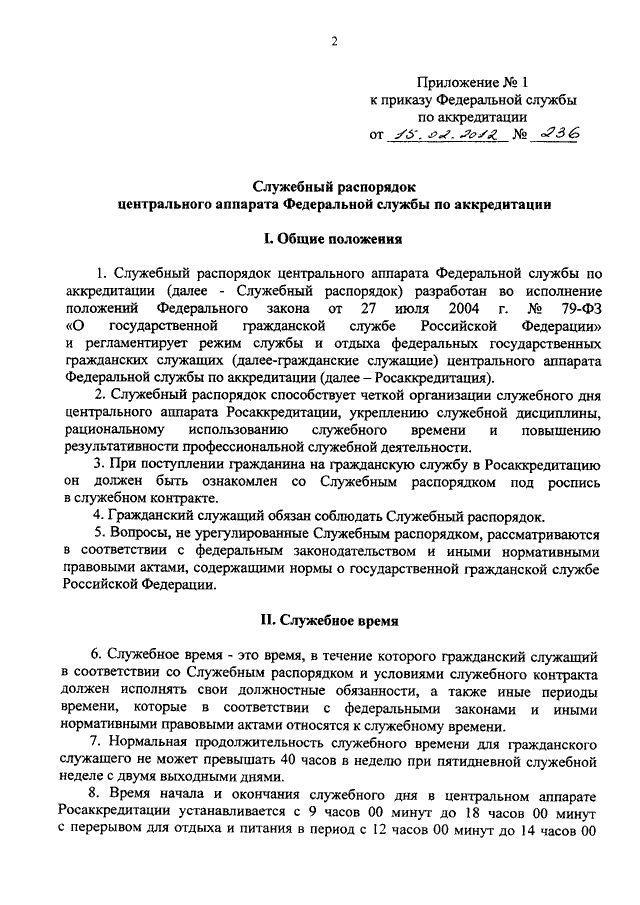 2

Приложение № 1
к приказу Федеральной службы
по аккредитации
от 15.02.2012 № 236

Служебный распорядок
центрального аппарата Федеральной службы по аккредитации

I. Общие положения

1. Служебный распорядок центрального аппарата Федеральной службы по аккредитации (далее - Служебный распорядок) разработан во исполнение положений Федерального закона от 27 июля 2004 г. № 79-ФЗ «О государственной гражданской службе Российской Федерации» и регламентирует режим службы и отдыха федеральных государственных гражданских служащих (далее-гражданские служащие) центрального аппарата Федеральной службы по аккредитации (далее – Росаккредитация).

2. Служебный распорядок способствует четкой организации служебного дня центрального аппарата Росаккредитации, укреплению служебной дисциплины, рациональному использованию служебного времени и повышению результативности профессиональной служебной деятельности.

3. При поступлении гражданина на гражданскую службу в Росаккредитацию он должен быть ознакомлен со Служебным распорядком под роспись в служебном контракте.

4. Гражданский служащий обязан соблюдать Служебный распорядок.

5. Вопросы, не урегулированные Служебным распорядком, рассматриваются в соответствии с федеральным законодательством и иными нормативными правовыми актами, содержащими нормы о государственной гражданской службе Российской Федерации.

II. Служебное время

6. Служебное время - это время, в течение которого гражданский служащий в соответствии со Служебным распорядком и условиями служебного контракта должен исполнять свои должностные обязанности, а также иные периоды времени, которые в соответствии с федеральными законами и иными нормативными правовыми актами относятся к служебному времени.

7. Нормальная продолжительность служебного времени для гражданского служащего не может превышать 40 часов в неделю при пятидневной служебной неделе с двумя выходными днями.

8. Время начала и окончания служебного дня в центральном аппарате Росаккредитации устанавливается с 9 часов 00 минут до 18 часов 00 минут с перерывом для отдыха и питания в период с 12 часов 00 минут до 14 часов 00